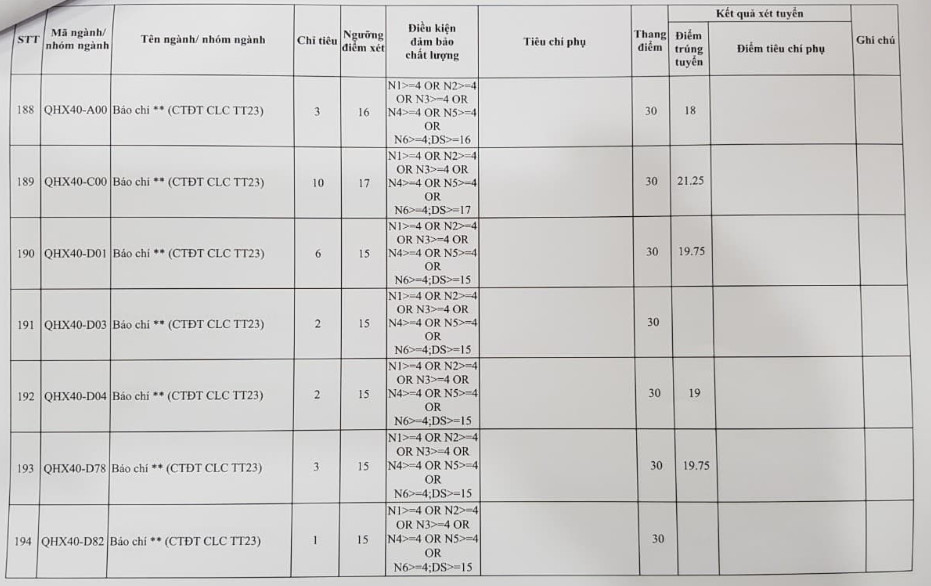 | STT | Mã ngành/ nhóm ngành | Tên ngành/ nhóm ngành | Chỉ tiêu | Ngưỡng điểm xét | Điều kiện đảm bảo chất lượng | Tiêu chí phụ | Thang điểm | Kết quả xét tuyển: Điểm trúng tuyển | Kết quả xét tuyển: Điểm tiêu chí phụ | Ghi chú |
|---|---|---|---|---|---|---|---|---|---|---|
| 188 | QHX40-A00 | Báo chí ** (CTĐT CLC TT23) | 3 | 16 | N1>=4 OR N2>=4 OR N3>=4 OR N4>=4 OR N5>=4 OR N6>=4;DS>=16 | | 30 | 18 | | |
| 189 | QHX40-C00 | Báo chí ** (CTĐT CLC TT23) | 10 | 17 | N1>=4 OR N2>=4 OR N3>=4 OR N4>=4 OR N5>=4 OR N6>=4;DS>=17 | | 30 | 21.25 | | |
| 190 | QHX40-D01 | Báo chí ** (CTĐT CLC TT23) | 6 | 15 | N1>=4 OR N2>=4 OR N3>=4 OR N4>=4 OR N5>=4 OR N6>=4;DS>=15 | | 30 | 19.75 | | |
| 191 | QHX40-D03 | Báo chí ** (CTĐT CLC TT23) | 2 | 15 | N1>=4 OR N2>=4 OR N3>=4 OR N4>=4 OR N5>=4 OR N6>=4;DS>=15 | | 30 | | | |
| 192 | QHX40-D04 | Báo chí ** (CTĐT CLC TT23) | 2 | 15 | N1>=4 OR N2>=4 OR N3>=4 OR N4>=4 OR N5>=4 OR N6>=4;DS>=15 | | 30 | 19 | | |
| 193 | QHX40-D78 | Báo chí ** (CTĐT CLC TT23) | 3 | 15 | N1>=4 OR N2>=4 OR N3>=4 OR N4>=4 OR N5>=4 OR N6>=4;DS>=15 | | 30 | 19.75 | | |
| 194 | QHX40-D82 | Báo chí ** (CTĐT CLC TT23) | 1 | 15 | N1>=4 OR N2>=4 OR N3>=4 OR N4>=4 OR N5>=4 OR N6>=4;DS>=15 | | 30 | | | |